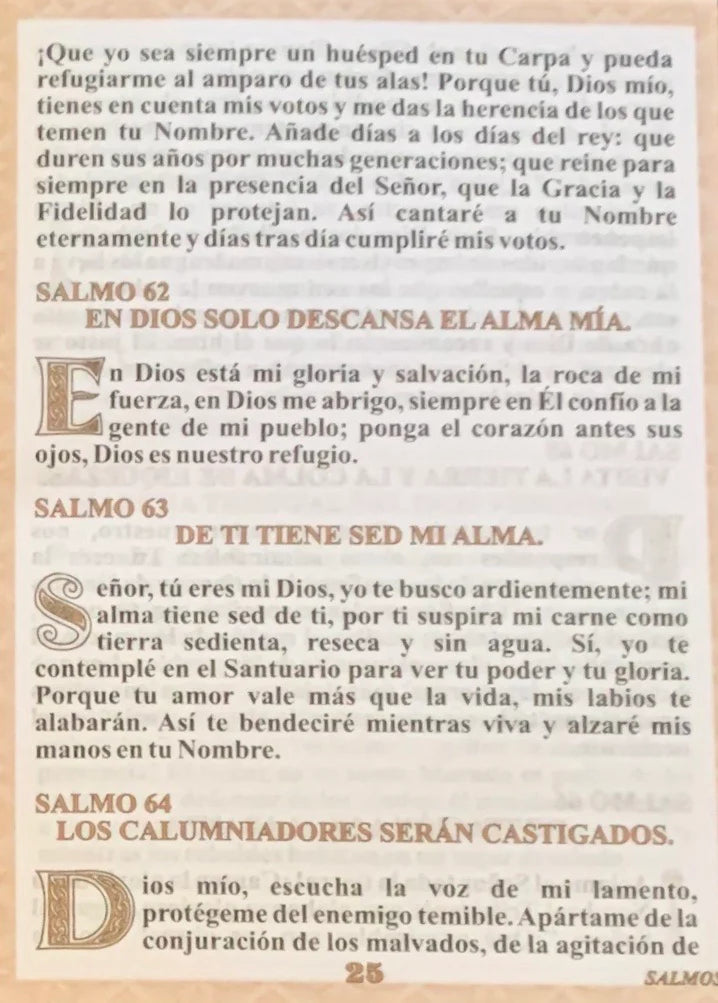 ¡Que yo sea siempre un huésped en tu Carpa y pueda refugiarme al amparo de tus alas! Porque tú, Dios mío, tienes en cuenta mis votos y me das la herencia de los que temen tu Nombre. Añade días a los días del rey: que duren sus años por muchas generaciones; que reine para siempre en la presencia del Señor, que la Gracia y la Fidelidad lo protejan. Así cantaré a tu Nombre eternamente y días tras día cumpliré mis votos.

SALMO 62
EN DIOS SOLO DESCANSA EL ALMA MÍA.

En Dios está mi gloria y salvación, la roca de mi fuerza, en Dios me abrigo, siempre en Él confío a la gente de mi pueblo; ponga el corazón antes sus ojos, Dios es nuestro refugio.

SALMO 63
DE TI TIENE SED MI ALMA.

Señor, tú eres mi Dios, yo te busco ardientemente; mi alma tiene sed de ti, por ti suspira mi carne como tierra sedienta, reseca y sin agua. Sí, yo te contemplé en el Santuario para ver tu poder y tu gloria. Porque tu amor vale más que la vida, mis labios te alabarán. Así te bendeciré mientras viva y alzaré mis manos en tu Nombre.

SALMO 64
LOS CALUMNIADORES SERÁN CASTIGADOS.

Dios mío, escucha la voz de mi lamento, protégeme del enemigo temible. Apártame de la conjuración de los malvados, de la agitación de

25

SALMOS